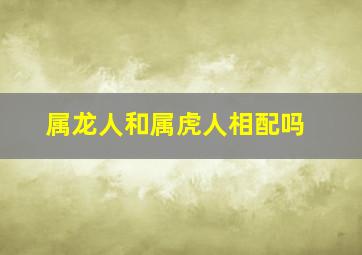 属龙人和属虎人相配吗